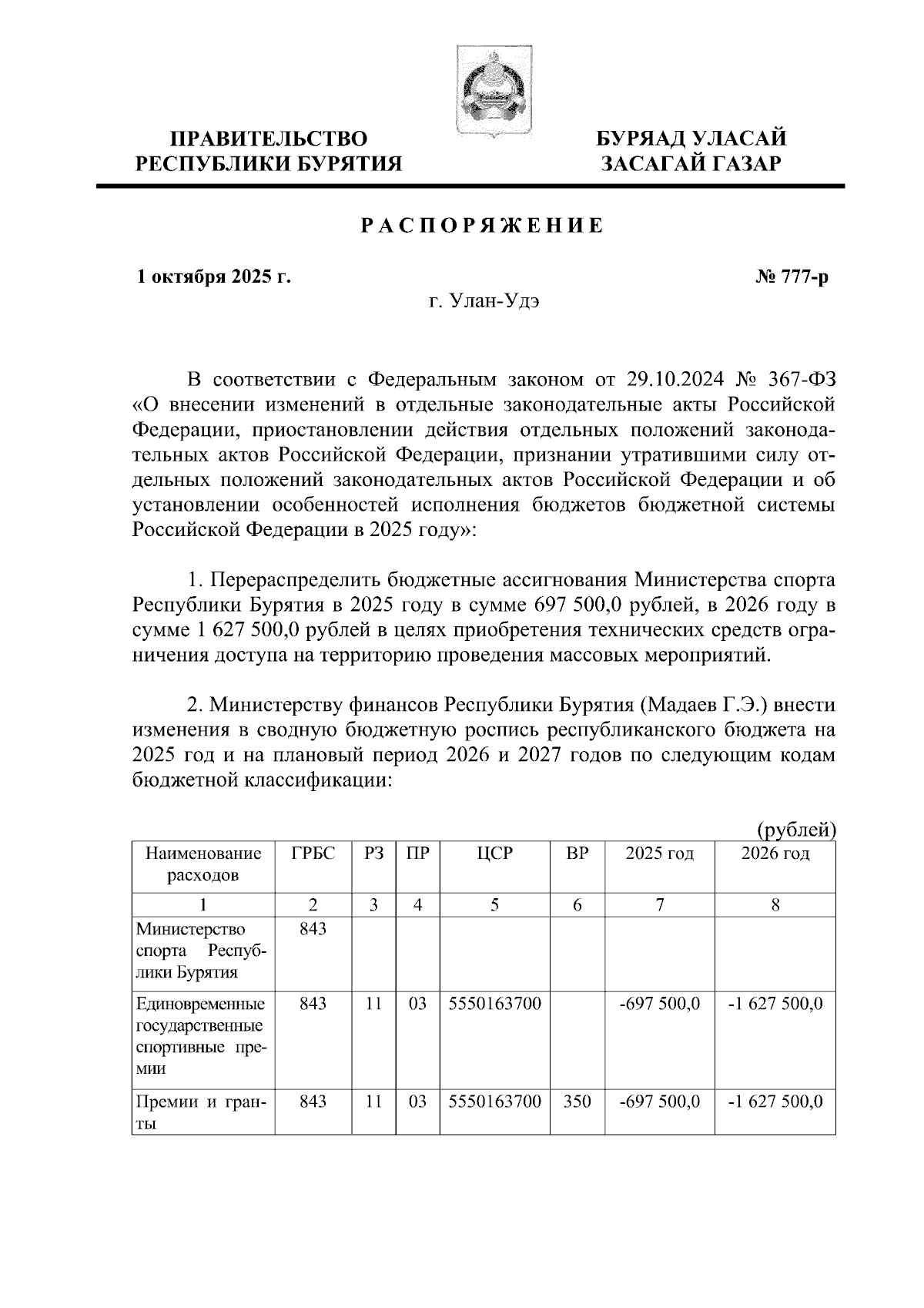 ПРАВИТЕЛЬСТВО РЕСПУБЛИКИ БУРЯТИЯ

БУРЯАД УЛАСАЙ ЗАСАГАЙ ГАЗАР

РАСПОРЯЖЕНИЕ

1 октября 2025 г.

№ 777-р

г. Улан-Удэ

В соответствии с Федеральным законом от 29.10.2024 № 367-ФЗ «О внесении изменений в отдельные законодательные акты Российской Федерации, приостановлении действия отдельных положений законодательных актов Российской Федерации, признании утратившими силу отдельных положений законодательных актов Российской Федерации и об установлении особенностей исполнения бюджетов бюджетной системы Российской Федерации в 2025 году»:

1. Перераспределить бюджетные ассигнования Министерства спорта Республики Бурятия в 2025 году в сумме 697 500,0 рублей, в 2026 году в сумме 1 627 500,0 рублей в целях приобретения технических средств ограничения доступа на территорию проведения массовых мероприятий.

2. Министерству финансов Республики Бурятия (Мадаев Г.Э.) внести изменения в сводную бюджетную роспись республиканского бюджета на 2025 год и на плановый период 2026 и 2027 годов по следующим кодам бюджетной классификации:

(рублей)

| Наименование расходов | ГРБС | РЗ | ПР | ЦСР | ВР | 2025 год | 2026 год |
|---|---|---|---|---|---|---|---|
| 1 | 2 | 3 | 4 | 5 | 6 | 7 | 8 |
| Министерство спорта Республики Бурятия | 843 | | | | | | |
| Единовременные государственные спортивные премии | 843 | 11 | 03 | 5550163700 | | -697 500,0 | -1 627 500,0 |
| Премии и гранты | 843 | 11 | 03 | 5550163700 | 350 | -697 500,0 | -1 627 500,0 |